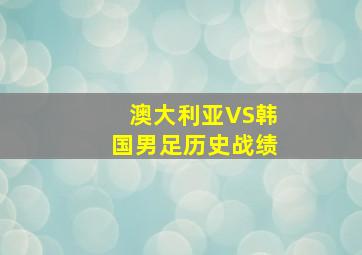 澳大利亚VS韩国男足历史战绩